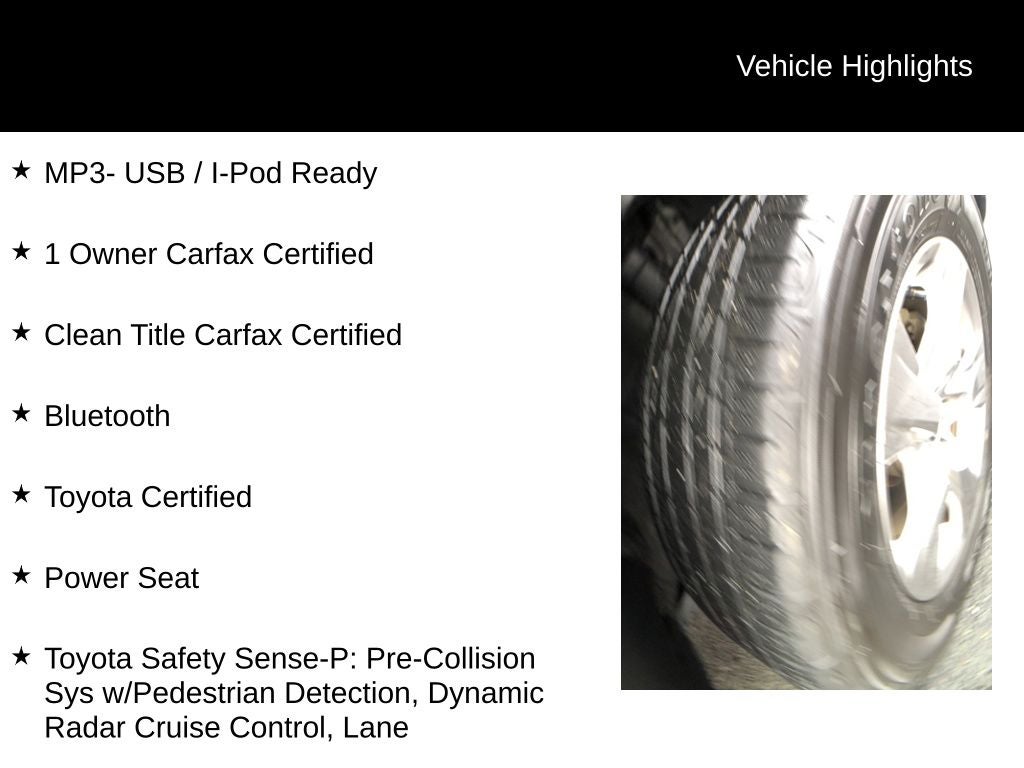 Vehicle Highlights

★ MP3- USB / I-Pod Ready

★ 1 Owner Carfax Certified

★ Clean Title Carfax Certified

★ Bluetooth

★ Toyota Certified

★ Power Seat

★ Toyota Safety Sense-P: Pre-Collision Sys w/Pedestrian Detection, Dynamic Radar Cruise Control, Lane